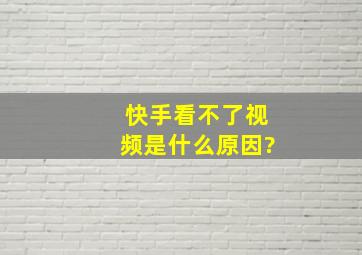 快手看不了视频是什么原因?